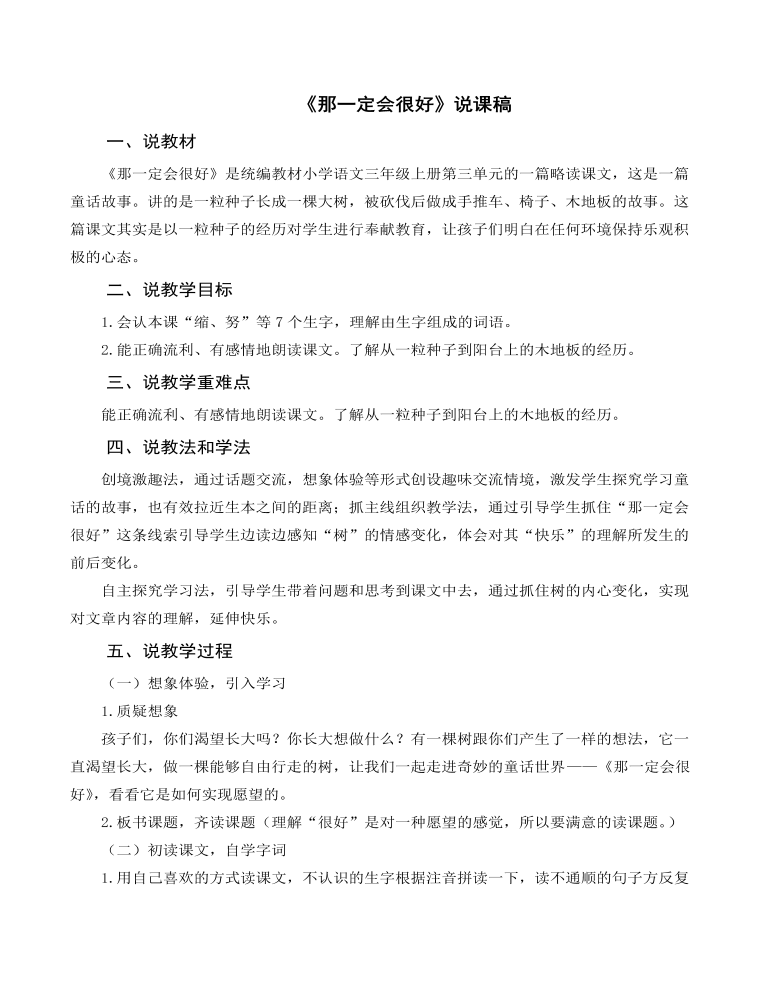 《那一定会很好》说课稿

一、说教材

《那一定会很好》是统编教材小学语文三年级上册第三单元的一篇略读课文，这是一篇童话故事。讲的是一粒种子长成一棵大树，被砍伐后做成手推车、椅子、木地板的故事。这篇课文其实是以一粒种子的经历对学生进行奉献教育，让孩子们明白在任何环境保持乐观积极的心态。

二、说教学目标

1.会认本课“缩、努”等 7 个生字，理解由生字组成的词语。

2.能正确流利、有感情地朗读课文。了解从一粒种子到阳台上的木地板的经历。

三、说教学重难点

能正确流利、有感情地朗读课文。了解从一粒种子到阳台上的木地板的经历。

四、说教法和学法

创境激趣法，通过话题交流，想象体验等形式创设趣味交流情境，激发学生探究学习童话的故事，也有效拉近生本之间的距离；抓主线组织教学法，通过引导学生抓住“那一定会很好”这条线索引导学生边读边感知“树”的情感变化，体会对其“快乐”的理解所发生的前后变化。

自主探究学习法，引导学生带着问题和思考到课文中去，通过抓住树的内心变化，实现对文章内容的理解，延伸快乐。

五、说教学过程

（一）想象体验，引入学习

1.质疑想象

孩子们，你们渴望长大吗？你长大想做什么？有一棵树跟你们产生了一样的想法，它一直渴望长大，做一棵能够自由行走的树，让我们一起走进奇妙的童话世界——《那一定会很好》，看看它是如何实现愿望的。

2.板书课题，齐读课题（理解“很好”是对一种愿望的感觉，所以要满意的读课题。）

（二）初读课文，自学字词

1.用自己喜欢的方式读课文，不认识的生字根据注音拼读一下，读不通顺的句子方反复